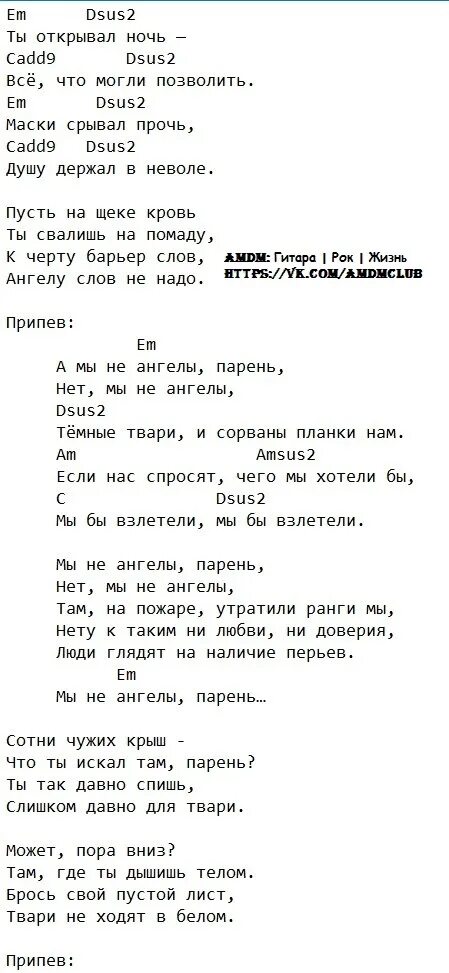 Em      Dsus2
Ты открывал ночь —
Cadd9       Dsus2
Всё, что могли позволить.
Em       Dsus2
Маски срывал прочь,
Cadd9    Dsus2
Душу держал в неволе.

Пусть на щеке кровь
Ты свалишь на помаду,
К черту барьер слов,
Ангелу слов не надо.

AMDM: Гитара | Рок | Жизнь
HTTPS://VK.COM/AMDMCLUB

Припев:
Em
А мы не ангелы, парень,
Нет, мы не ангелы,
Dsus2
Тёмные твари, и сорваны планки нам.
Am                    Amsus2
Если нас спросят, чего мы хотели бы,
C                Dsus2
Мы бы взлетели, мы бы взлетели.

Мы не ангелы, парень,
Нет, мы не ангелы,
Там, на пожаре, утратили ранги мы,
Нету к таким ни любви, ни доверия,
Люди глядят на наличие перьев.
Em
Мы не ангелы, парень…

Сотни чужих крыш -
Что ты искал там, парень?
Ты так давно спишь,
Слишком давно для твари.

Может, пора вниз?
Там, где ты дышишь телом.
Брось свой пустой лист,
Твари не ходят в белом.

Припев: